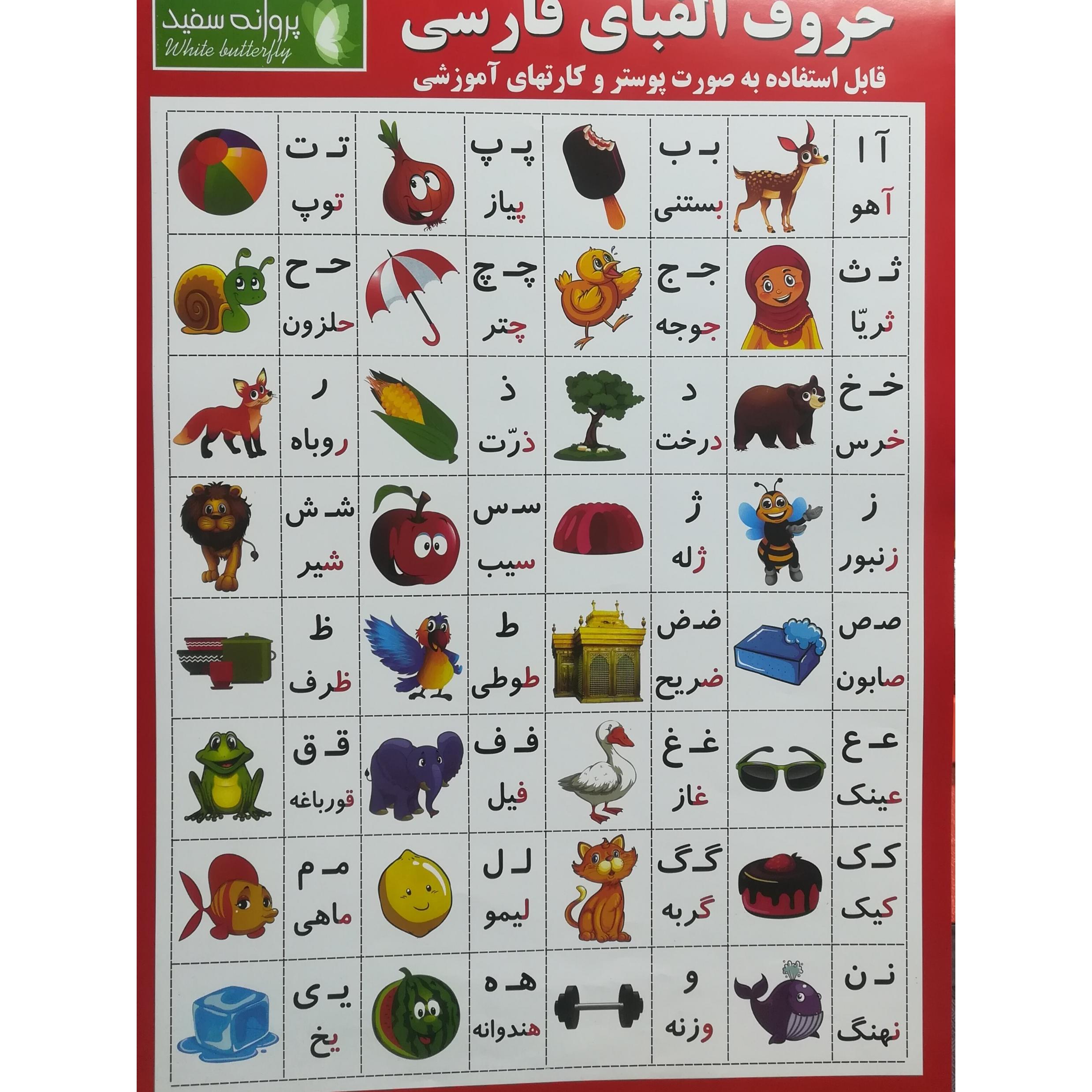 حروف الفبای فارسی

قابل استفاده به صورت پوستر و کارتهای آموزشی

پروانه سفید
White butterfly

آ ا
آهو

بـ ب
بستنی

پـ پ
پیاز

تـ ت
توپ

ثـ ث
ثریّا

جـ ج
جوجه

چـ چ
چتر

حـ ح
حلزون

خـ خ
خرس

د
درخت

ذ
ذرّت

ر
روباه

ز
زنبور

ژ
ژله

سـ س
سیب

شـ ش
شیر

صـ ص
صابون

ضـ ض
ضریح

ط
طوطی

ظ
ظرف

عـ ع
عینک

غـ غ
غاز

فـ ف
فیل

قـ ق
قورباغه

کـ ک
کیک

گـ گ
گربه

لـ ل
لیمو

مـ م
ماهی

نـ ن
نهنگ

و
وزنه

هـ ه
هندوانه

یـ ی
یخ